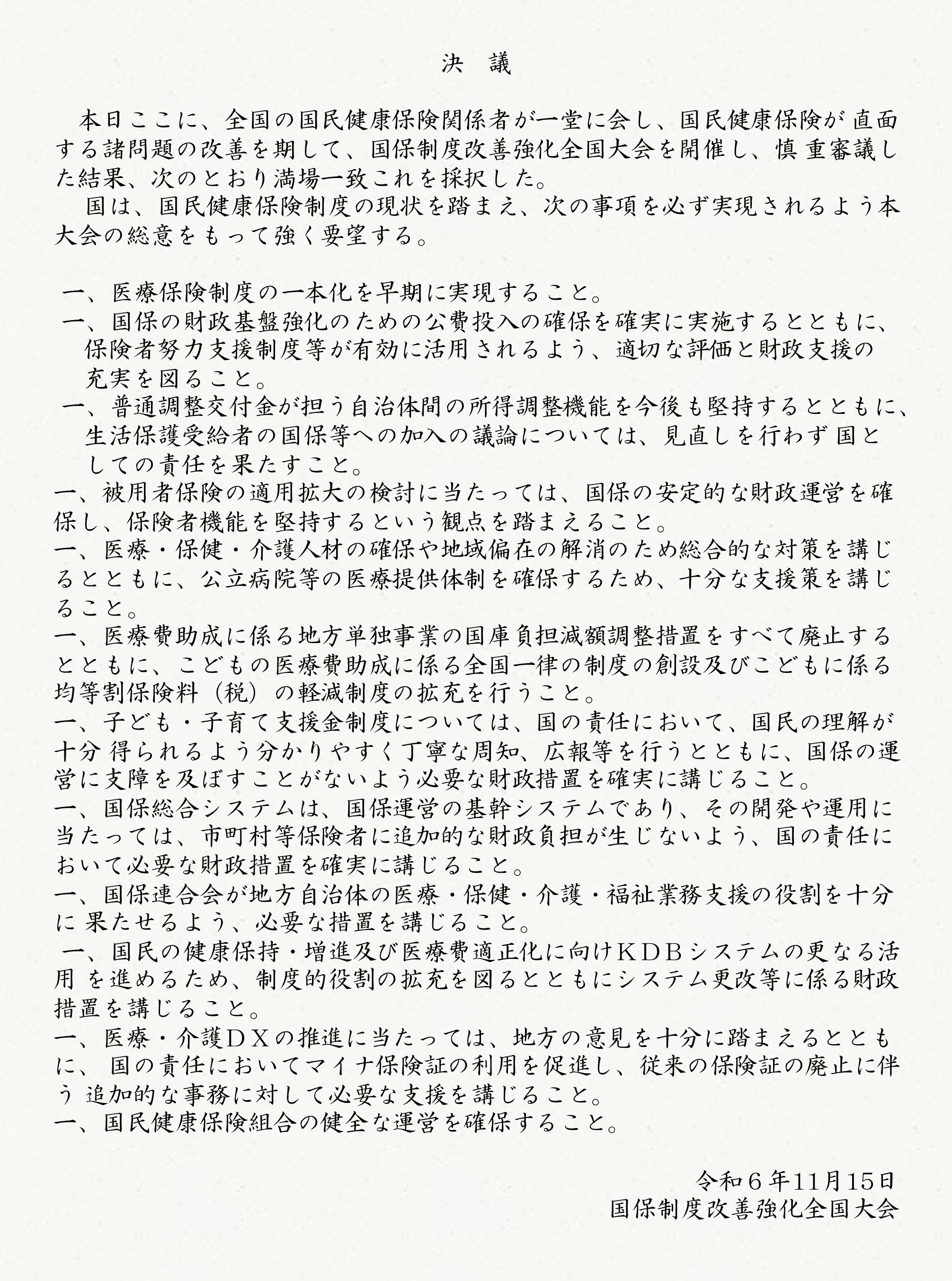 決　議

本日ここに、全国の国民健康保険関係者が一堂に会し、国民健康保険が直面する諸問題の改善を期して、国保制度改善強化全国大会を開催し、慎重審議した結果、次のとおり満場一致これを採択した。

国は、国民健康保険制度の現状を踏まえ、次の事項を必ず実現されるよう本大会の総意をもって強く要望する。

一、医療保険制度の一本化を早期に実現すること。
一、国保の財政基盤強化のための公費投入の確保を確実に実施するとともに、保険者努力支援制度等が有効に活用されるよう、適切な評価と財政支援の充実を図ること。
一、普通調整交付金が担う自治体間の所得調整機能を今後も堅持するとともに、生活保護受給者の国保等への加入の議論については、見直しを行わず国としての責任を果たすこと。
一、被用者保険の適用拡大の検討に当たっては、国保の安定的な財政運営を確保し、保険者機能を堅持するという観点を踏まえること。
一、医療・保健・介護人材の確保や地域偏在の解消のため総合的な対策を講じるとともに、公立病院等の医療提供体制を確保するため、十分な支援策を講じること。
一、医療費助成に係る地方単独事業の国庫負担減額調整措置をすべて廃止するとともに、こどもの医療費助成に係る全国一律の制度の創設及びこどもに係る均等割保険料（税）の軽減制度の拡充を行うこと。
一、子ども・子育て支援金制度については、国の責任において、国民の理解が十分得られるよう分かりやすく丁寧な周知、広報等を行うとともに、国保の運営に支障を及ぼすことがないよう必要な財政措置を確実に講じること。
一、国保総合システムは、国保運営の基幹システムであり、その開発や運用に当たっては、市町村等保険者に追加的な財政負担が生じないよう、国の責任において必要な財政措置を確実に講じること。
一、国保連合会が地方自治体の医療・保健・介護・福祉業務支援の役割を十分に果たせるよう、必要な措置を講じること。
一、国民の健康保持・増進及び医療費適正化に向けＫＤＢシステムの更なる活用を進めるため、制度的役割の拡充を図るとともにシステム更改等に係る財政措置を講じること。
一、医療・介護ＤＸの推進に当たっては、地方の意見を十分に踏まえるとともに、国の責任においてマイナ保険証の利用を促進し、従来の保険証の廃止に伴う追加的な事務に対して必要な支援を講じること。
一、国民健康保険組合の健全な運営を確保すること。

令和６年11月15日
国保制度改善強化全国大会